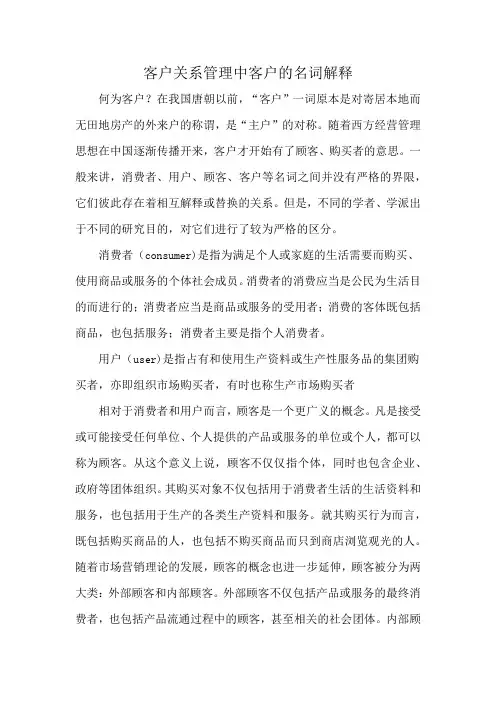 客户关系管理中客户的名词解释

何为客户？在我国唐朝以前，“客户”一词原本是对寄居本地而无田地房产的外来户的称谓，是“主户”的对称。随着西方经营管理思想在中国逐渐传播开来，客户才开始有了顾客、购买者的意思。一般来讲，消费者、用户、顾客、客户等名词之间并没有严格的界限，它们彼此存在着相互解释或替换的关系。但是，不同的学者、学派出于不同的研究目的，对它们进行了较为严格的区分。

消费者（consumer）是指为满足个人或家庭的生活需要而购买、使用商品或服务的个体社会成员。消费者的消费应当是公民为生活目的而进行的；消费者应当是商品或服务的受用者；消费的客体既包括商品，也包括服务；消费者主要是指个人消费者。

用户（user）是指占有和使用生产资料或生产性服务品的集团购买者，亦即组织市场购买者，有时也称生产市场购买者

相对于消费者和用户而言，顾客是一个更广义的概念。凡是接受或可能接受任何单位、个人提供的产品或服务的单位或个人，都可以称为顾客。从这个意义上说，顾客不仅仅指个体，同时也包含企业、政府等团体组织。其购买对象不仅包括用于消费者生活的生活资料和服务，也包括用于生产的各类生产资料和服务。就其购买行为而言，既包括购买商品的人，也包括不购买商品而只到商店浏览观光的人。随着市场营销理论的发展，顾客的概念也进一步延伸，顾客被分为两大类：外部顾客和内部顾客。外部顾客不仅包括产品或服务的最终消费者，也包括产品流通过程中的顾客，甚至相关的社会团体。内部顾